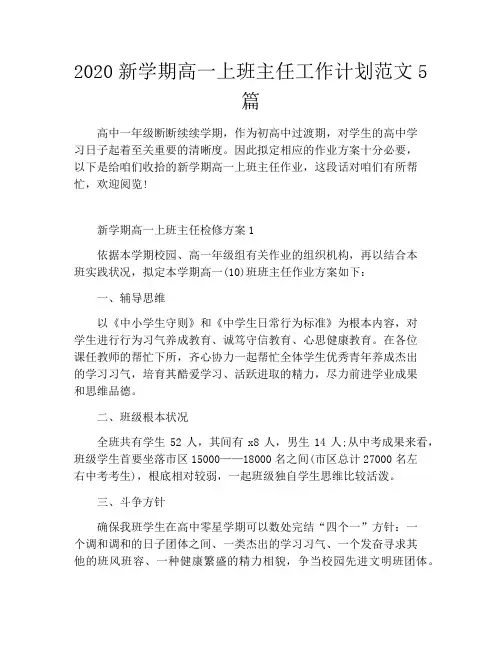 2020 新学期高一上班主任工作计划范文 5 篇

高中一年级断断续续学期，作为初高中过渡期，对学生的高中学习日子起着至关重要的清晰度。因此拟定相应的作业方案十分必要，以下是给咱们收拾的新学期高一上班主任作业，这段话对咱们有所帮忙，欢迎阅览！

新学期高一上班主任检修方案 1

依据本学期校园、高一年级组有关作业的组织机构，再以结合本班实践状况，拟定本学期高一(10)班班主任作业方案如下：

一、辅导思维

以《中小学生守则》和《中学生日常行为标准》为根本内容，对学生进行行为习气养成教育、诚笃守信教育、心思健康教育。在各位课任教师的帮忙下所，齐心协力一起帮忙全体学生优秀青年养成杰出的学习习气，培育其酷爱学习、活跃进取的精力，尽力前进学业成果和思维品德。

二、班级根本状况

全班共有学生 52 人，其间有 x8 人，男生 14 人;从中考成果来看，班级学生首要坐落市区 15000——18000 名之间(市区总计 27000 名左右中考考生)，根底相对较弱，一起班级独自学生思维比较活泼。

三、斗争方针

确保我班学生在高中零星学期可以数处完结“四个一”方针：一个调和调和的日子团体之间、一类杰出的学习习气、一个发奋寻求其他的班风班容、一种健康繁盛的精力相貌，争当校园先进文明班团体。